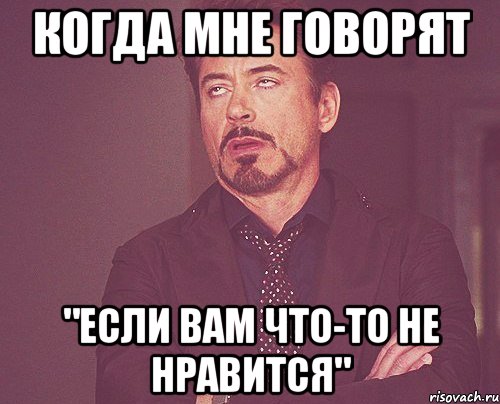 КОГДА МНЕ ГОВОРЯТ

"ЕСЛИ ВАМ ЧТО-ТО НЕ НРАВИТСЯ"

risovach.ru